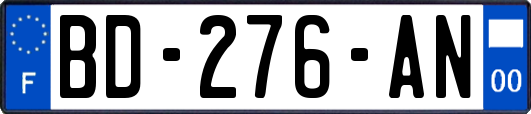 F

BD-276-AN

00